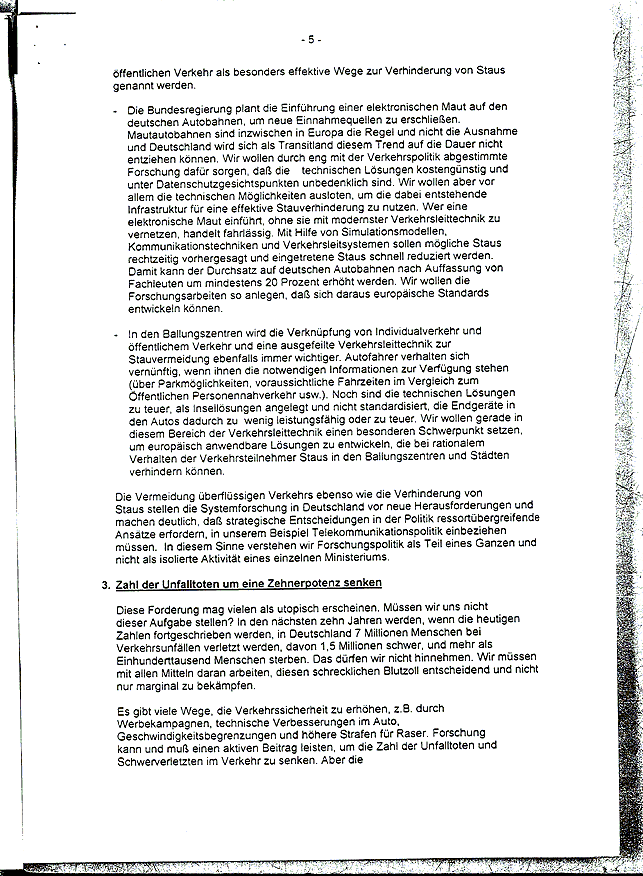 - 5 -

öffentlichen Verkehr als besonders effektive Wege zur Verhinderung von Staus genannt werden.

- Die Bundesregierung plant die Einführung einer elektronischen Maut auf den deutschen Autobahnen, um neue Einnahmequellen zu erschließen. Mautautobahnen sind inzwischen in Europa die Regel und nicht die Ausnahme und Deutschland wird sich als Transitland diesem Trend auf die Dauer nicht entziehen können. Wir wollen durch eng mit der Verkehrspolitik abgestimmte Forschung dafür sorgen, daß die technischen Lösungen kostengünstig und unter Datenschutzgesichtspunkten unbedenklich sind. Wir wollen aber vor allem die technischen Möglichkeiten ausloten, um die dabei entstehende Infrastruktur für eine effektive Stauverhinderung zu nutzen. Wer eine elektronische Maut einführt, ohne sie mit modernster Verkehrsleittechnik zu vernetzen, handelt fahrlässig. Mit Hilfe von Simulationsmodellen, Kommunikationstechniken und Verkehrsleitsystemen sollen mögliche Staus rechtzeitig vorhergesagt und eingetretene Staus schnell reduziert werden. Damit kann der Durchsatz auf deutschen Autobahnen nach Auffassung von Fachleuten um mindestens 20 Prozent erhöht werden. Wir wollen die Forschungsarbeiten so anlegen, daß sich daraus europäische Standards entwickeln können.

- In den Ballungszentren wird die Verknüpfung von Individualverkehr und öffentlichem Verkehr und eine ausgefeilte Verkehrsleittechnik zur Stauvermeidung ebenfalls immer wichtiger. Autofahrer verhalten sich vernünftig, wenn ihnen die notwendigen Informationen zur Verfügung stehen (über Parkmöglichkeiten, voraussichtliche Fahrzeiten im Vergleich zum Öffentlichen Personennahverkehr usw.). Noch sind die technischen Lösungen zu teuer, als Insellösungen angelegt und nicht standardisiert, die Endgeräte in den Autos dadurch zu wenig leistungsfähig oder zu teuer. Wir wollen gerade in diesem Bereich der Verkehrsleittechnik einen besonderen Schwerpunkt setzen, um europäisch anwendbare Lösungen zu entwickeln, die bei rationalem Verhalten der Verkehrsteilnehmer Staus in den Ballungszentren und Städten verhindern können.

Die Vermeidung überflüssigen Verkehrs ebenso wie die Verhinderung von Staus stellen die Systemforschung in Deutschland vor neue Herausforderungen und machen deutlich, daß strategische Entscheidungen in der Politik ressortübergreifende Ansätze erfordern, in unserem Beispiel Telekommunikationspolitik einbeziehen müssen. In diesem Sinne verstehen wir Forschungspolitik als Teil eines Ganzen und nicht als isolierte Aktivität eines einzelnen Ministeriums.

3. Zahl der Unfalltoten um eine Zehnerpotenz senken

Diese Forderung mag vielen als utopisch erscheinen. Müssen wir uns nicht dieser Aufgabe stellen? In den nächsten zehn Jahren werden, wenn die heutigen Zahlen fortgeschrieben werden, in Deutschland 7 Millionen Menschen bei Verkehrsunfällen verletzt werden, davon 1,5 Millionen schwer, und mehr als Einhunderttausend Menschen sterben. Das dürfen wir nicht hinnehmen. Wir müssen mit allen Mitteln daran arbeiten, diesen schrecklichen Blutzoll entscheidend und nicht nur marginal zu bekämpfen.

Es gibt viele Wege, die Verkehrssicherheit zu erhöhen, z.B. durch Werbekampagnen, technische Verbesserungen im Auto, Geschwindigkeitsbegrenzungen und höhere Strafen für Raser. Forschung kann und muß einen aktiven Beitrag leisten, um die Zahl der Unfalltoten und Schwerverletzten im Verkehr zu senken. Aber die